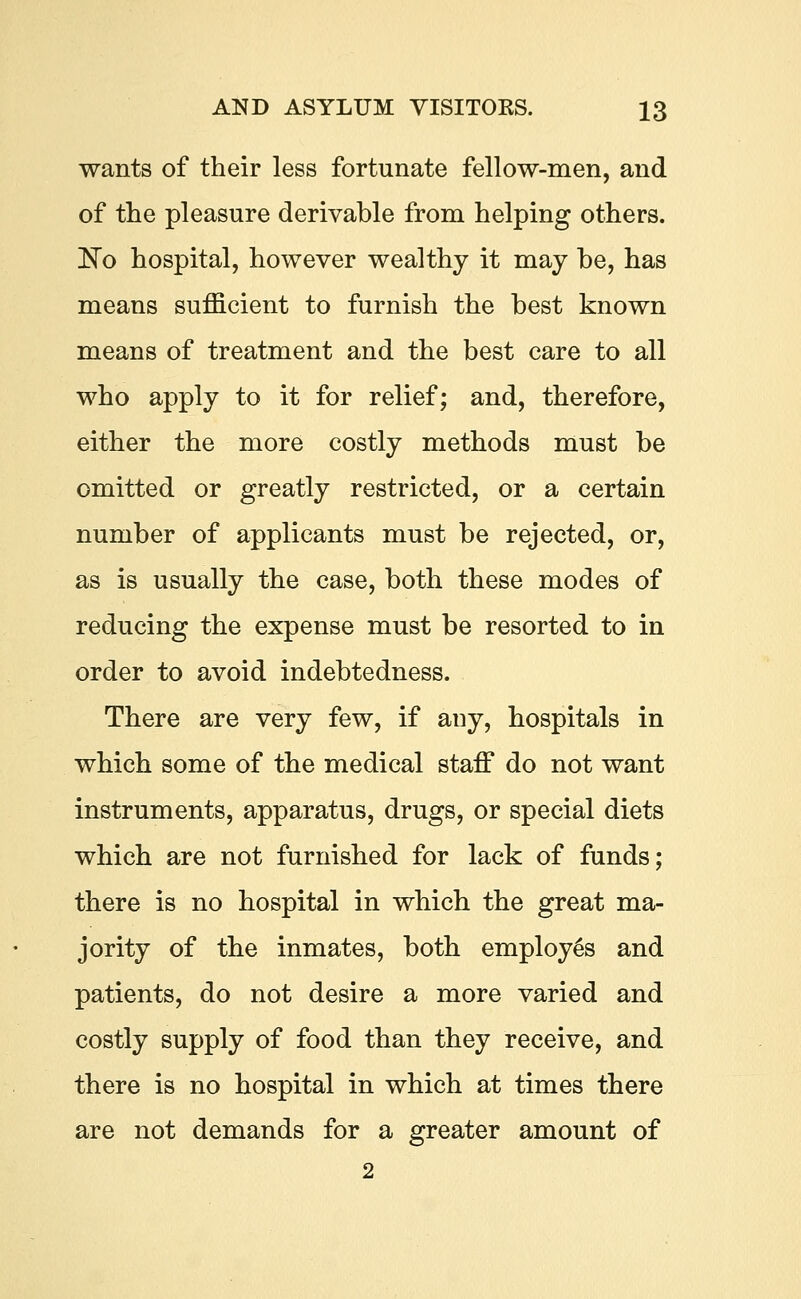 AND ASYLUM VISITORS. 13

wants of their less fortunate fellow-men, and of the pleasure derivable from helping others. No hospital, however wealthy it may be, has means sufficient to furnish the best known means of treatment and the best care to all who apply to it for relief; and, therefore, either the more costly methods must be omitted or greatly restricted, or a certain number of applicants must be rejected, or, as is usually the case, both these modes of reducing the expense must be resorted to in order to avoid indebtedness.

There are very few, if any, hospitals in which some of the medical staff do not want instruments, apparatus, drugs, or special diets which are not furnished for lack of funds; there is no hospital in which the great majority of the inmates, both employés and patients, do not desire a more varied and costly supply of food than they receive, and there is no hospital in which at times there are not demands for a greater amount of

2